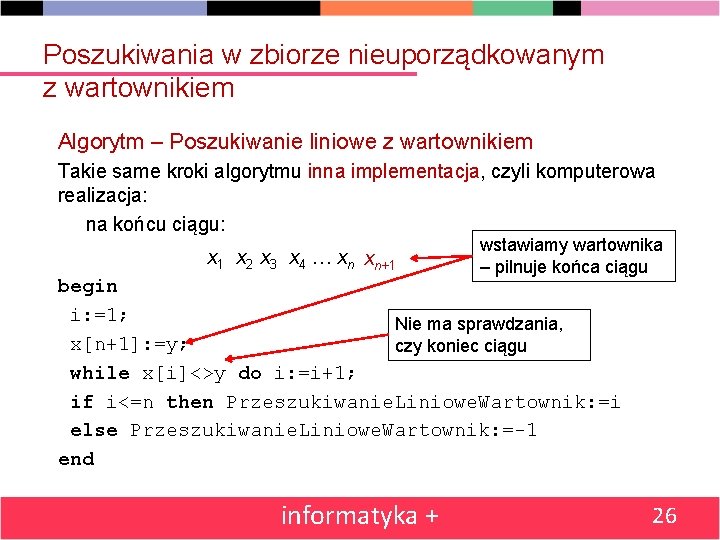 Poszukiwania w zbiorze nieuporządkowanym z wartownikiem

Algorytm – Poszukiwanie liniowe z wartownikiem

Takie same kroki algorytmu inna implementacja, czyli komputerowa realizacja:

na końcu ciągu:

$x_1$ $x_2$ $x_3$ $x_4$ … $x_n$ $x_{n+1}$

wstawiamy wartownika – pilnuje końca ciągu

begin
i:=1;
x[n+1]:=y;
while x[i]<>y do i:=i+1;
if i<=n then PrzeszukiwanieLinioweWartownik:=i
else PrzeszukiwanieLinioweWartownik:=-1
end

Nie ma sprawdzania, czy koniec ciągu

informatyka +

26